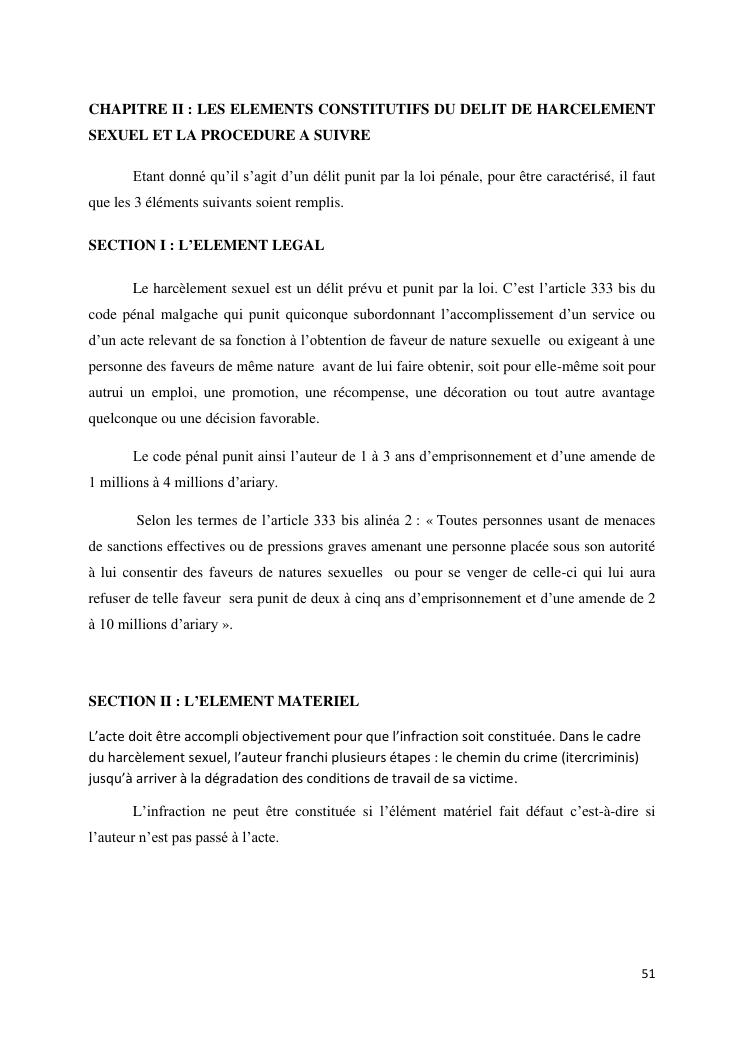 CHAPITRE II : LES ELEMENTS CONSTITUTIFS DU DELIT DE HARCELEMENT SEXUEL ET LA PROCEDURE A SUIVRE

Etant donné qu'il s'agit d'un délit punit par la loi pénale, pour être caractérisé, il faut que les 3 éléments suivants soient remplis.

SECTION I : L'ELEMENT LEGAL

Le harcèlement sexuel est un délit prévu et punit par la loi. C'est l'article 333 bis du code pénal malgache qui punit quiconque subordonnant l'accomplissement d'un service ou d'un acte relevant de sa fonction à l'obtention de faveur de nature sexuelle ou exigeant à une personne des faveurs de même nature avant de lui faire obtenir, soit pour elle-même soit pour autrui un emploi, une promotion, une récompense, une décoration ou tout autre avantage quelconque ou une décision favorable.

Le code pénal punit ainsi l'auteur de 1 à 3 ans d'emprisonnement et d'une amende de 1 millions à 4 millions d'ariary.

Selon les termes de l'article 333 bis alinéa 2 : « Toutes personnes usant de menaces de sanctions effectives ou de pressions graves amenant une personne placée sous son autorité à lui consentir des faveurs de natures sexuelles ou pour se venger de celle-ci qui lui aura refuser de telle faveur sera punit de deux à cinq ans d'emprisonnement et d'une amende de 2 à 10 millions d'ariary ».

SECTION II : L'ELEMENT MATERIEL

L'acte doit être accompli objectivement pour que l'infraction soit constituée. Dans le cadre du harcèlement sexuel, l'auteur franchi plusieurs étapes : le chemin du crime (itercriminis) jusqu'à arriver à la dégradation des conditions de travail de sa victime.

L'infraction ne peut être constituée si l'élément matériel fait défaut c'est-à-dire si l'auteur n'est pas passé à l'acte.

51